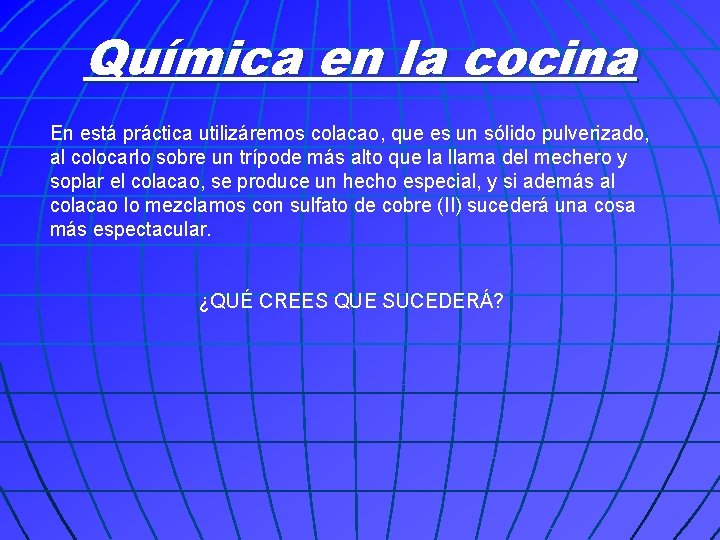 Química en la cocina

En está práctica utilizáremos colacao, que es un sólido pulverizado, al colocarlo sobre un trípode más alto que la llama del mechero y soplar el colacao, se produce un hecho especial, y si además al colacao lo mezclamos con sulfato de cobre (II) sucederá una cosa más espectacular.

¿QUÉ CREES QUE SUCEDERÁ?